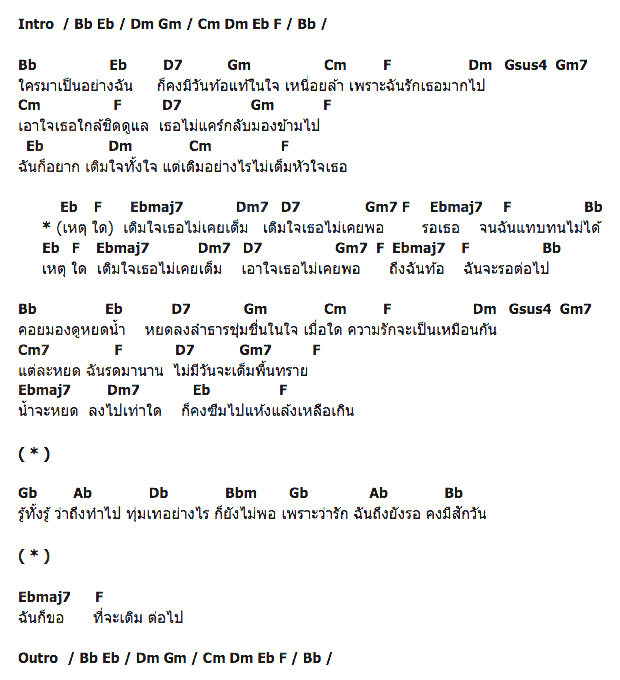 Intro / Bb Eb / Dm Gm / Cm Dm Eb F / Bb /

Bb Eb D7 Gm Cm F Dm Gsus4 Gm7
ใครมาเป็นอย่างฉัน ก็คงมีวันท้อแท้ในใจ เหนื่อยล้า เพราะฉันรักเธอมากไป
Cm F D7 Gm F
เอาใจเธอใกล้ชิดดูแล เธอไม่แคร์กลับมองข้ามไป
Eb Dm Cm F
ฉันก็อยาก เติมใจทั้งใจ แต่เติมอย่างไรไม่เต็มหัวใจเธอ

Eb F Ebmaj7 Dm7 D7 Gm7 F Ebmaj7 F Bb
* (เหตุ ใด) เติมใจเธอไม่เคยเต็ม เติมใจเธอไม่เคยพอ รอเธอ จนฉันแทบทนไม่ได้
Eb F Ebmaj7 Dm7 D7 Gm7 F Ebmaj7 F Bb
เหตุ ใด เติมใจเธอไม่เคยเต็ม เอาใจเธอไม่เคยพอ ถึงฉันท้อ ฉันจะรอต่อไป

Bb Eb D7 Gm Cm F Dm Gsus4 Gm7
คอยมองดูหยดน้ำ หยดลงลำธารชุ่มชื่นในใจ เมื่อใด ความรักจะเป็นเหมือนกัน
Cm7 F D7 Gm7 F
แต่ละหยด ฉันรดมานาน ไม่มีวันจะเต็มพื้นทราย
Ebmaj7 Dm7 Eb F
น้ำจะหยด ลงไปเท่าใด ก็คงซึมไปแห้งแล้งเหลือเกิน

( * )

Gb Ab Db Bbm Gb Ab Bb
รู้ทั้งรู้ ว่าถึงทำไป ทุ่มเทอย่างไร ก็ยังไม่พอ เพราะว่ารัก ฉันถึงยังรอ คงมีสักวัน

( * )

Ebmaj7 F
ฉันก็ขอ ที่จะเติม ต่อไป

Outro / Bb Eb / Dm Gm / Cm Dm Eb F / Bb /